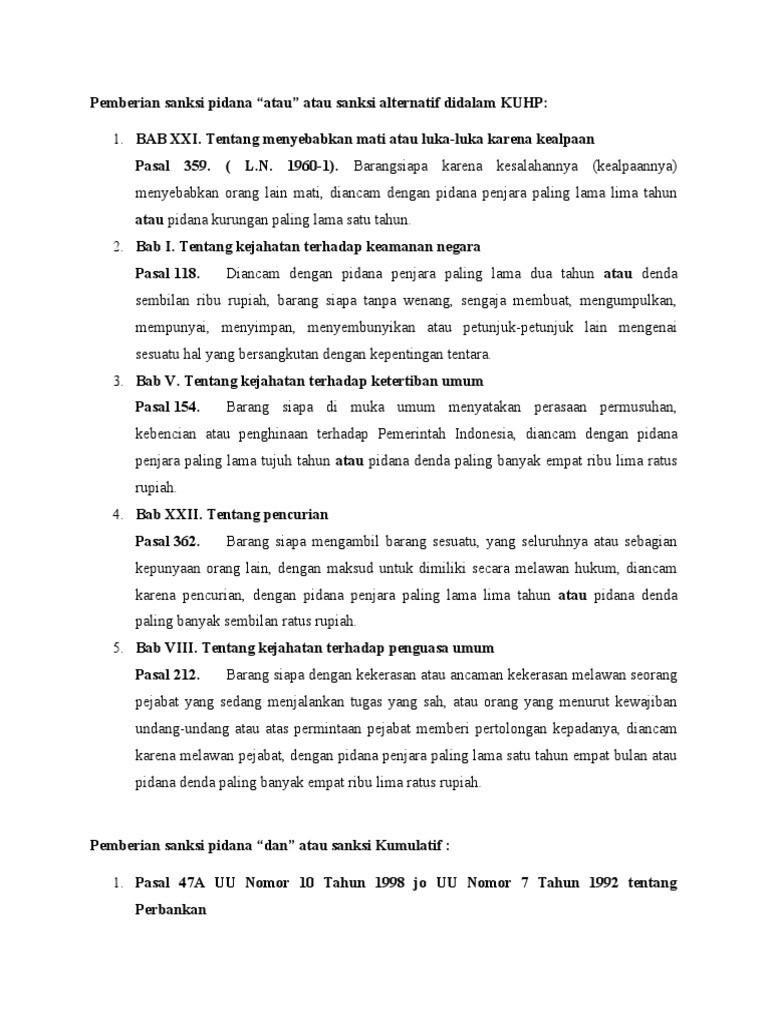 Pemberian sanksi pidana “atau” atau sanksi alternatif didalam KUHP:

1. BAB XXI. Tentang menyebabkan mati atau luka-luka karena kealpaan

Pasal 359. ( L.N. 1960-1). Barangsiapa karena kesalahannya (kealpaannya) menyebabkan orang lain mati, diancam dengan pidana penjara paling lama lima tahun atau pidana kurungan paling lama satu tahun.

2. Bab I. Tentang kejahatan terhadap keamanan negara

Pasal 118. Diancam dengan pidana penjara paling lama dua tahun atau denda sembilan ribu rupiah, barang siapa tanpa wenang, sengaja membuat, mengumpulkan, mempunyai, menyimpan, menyembunyikan atau petunjuk-petunjuk lain mengenai sesuatu hal yang bersangkutan dengan kepentingan tentara.

3. Bab V. Tentang kejahatan terhadap ketertiban umum

Pasal 154. Barang siapa di muka umum menyatakan perasaan permusuhan, kebencian atau penghinaan terhadap Pemerintah Indonesia, diancam dengan pidana penjara paling lama tujuh tahun atau pidana denda paling banyak empat ribu lima ratus rupiah.

4. Bab XXII. Tentang pencurian

Pasal 362. Barang siapa mengambil barang sesuatu, yang seluruhnya atau sebagian kepunyaan orang lain, dengan maksud untuk dimiliki secara melawan hukum, diancam karena pencurian, dengan pidana penjara paling lama lima tahun atau pidana denda paling banyak sembilan ratus rupiah.

5. Bab VIII. Tentang kejahatan terhadap penguasa umum

Pasal 212. Barang siapa dengan kekerasan atau ancaman kekerasan melawan seorang pejabat yang sedang menjalankan tugas yang sah, atau orang yang menurut kewajiban undang-undang atau atas permintaan pejabat memberi pertolongan kepadanya, diancam karena melawan pejabat, dengan pidana penjara paling lama satu tahun empat bulan atau pidana denda paling banyak empat ribu lima ratus rupiah.

Pemberian sanksi pidana “dan” atau sanksi Kumulatif :

1. Pasal 47A UU Nomor 10 Tahun 1998 jo UU Nomor 7 Tahun 1992 tentang Perbankan